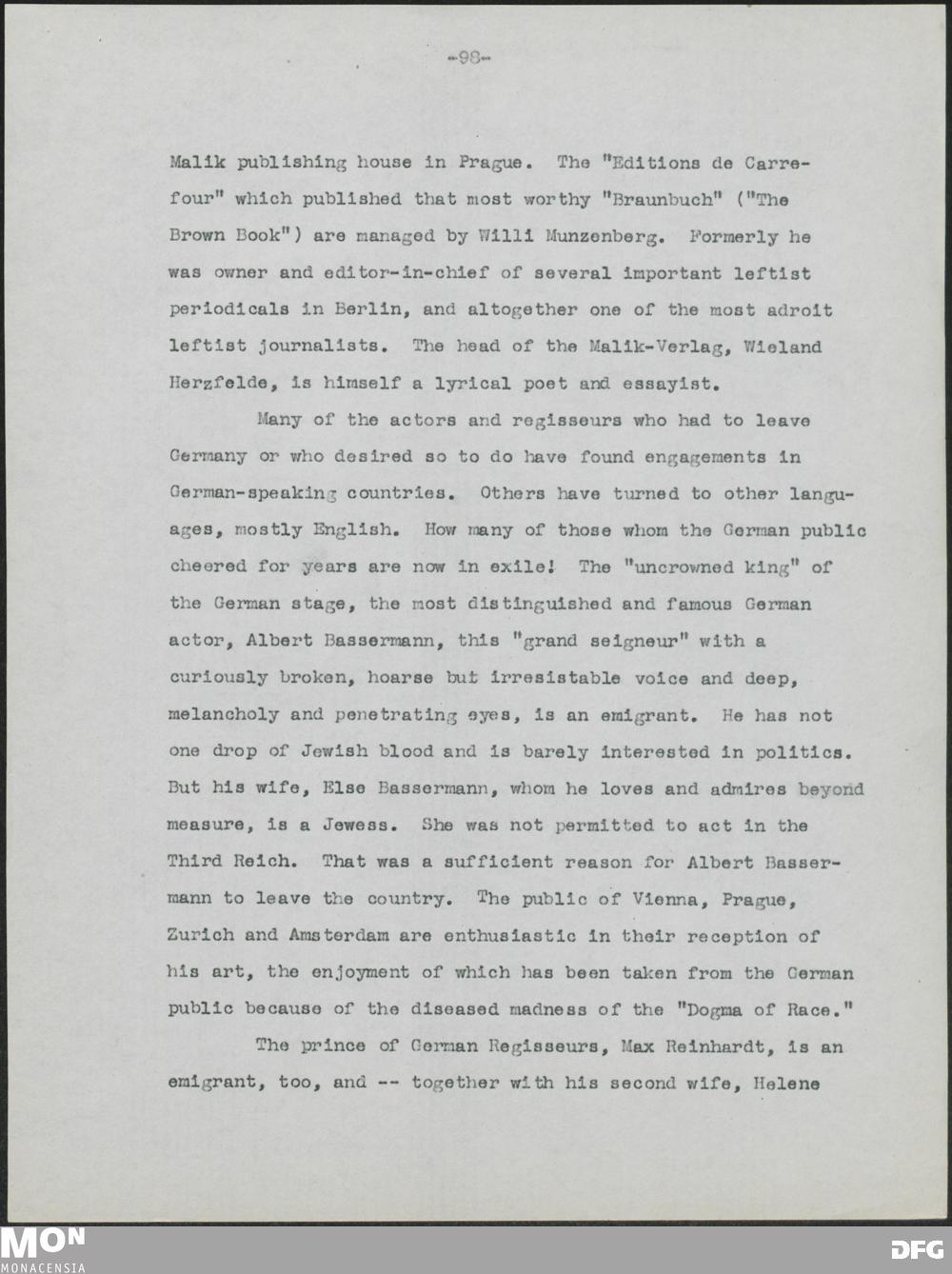 -98-

Malik publishing house in Prague. The "Editions de Carrefour" which published that most worthy "Braunbuch" ("The Brown Book") are managed by Willi Munzenberg. Formerly he was owner and editor-in-chief of several important leftist periodicals in Berlin, and altogether one of the most adroit leftist journalists. The head of the Malik-Verlag, Wieland Herzfelde, is himself a lyrical poet and essayist.

Many of the actors and regisseurs who had to leave Germany or who desired so to do have found engagements in German-speaking countries. Others have turned to other languages, mostly English. How many of those whom the German public cheered for years are now in exile! The "uncrowned king" of the German stage, the most distinguished and famous German actor, Albert Bassermann, this "grand seigneur" with a curiously broken, hoarse but irresistable voice and deep, melancholy and penetrating eyes, is an emigrant. He has not one drop of Jewish blood and is barely interested in politics. But his wife, Else Bassermann, whom he loves and admires beyond measure, is a Jewess. She was not permitted to act in the Third Reich. That was a sufficient reason for Albert Bassermann to leave the country. The public of Vienna, Prague, Zurich and Amsterdam are enthusiastic in their reception of his art, the enjoyment of which has been taken from the German public because of the diseased madness of the "Dogma of Race."

The prince of German Regisseurs, Max Reinhardt, is an emigrant, too, and -- together with his second wife, Helene

MON
MONACENSIA

DFG